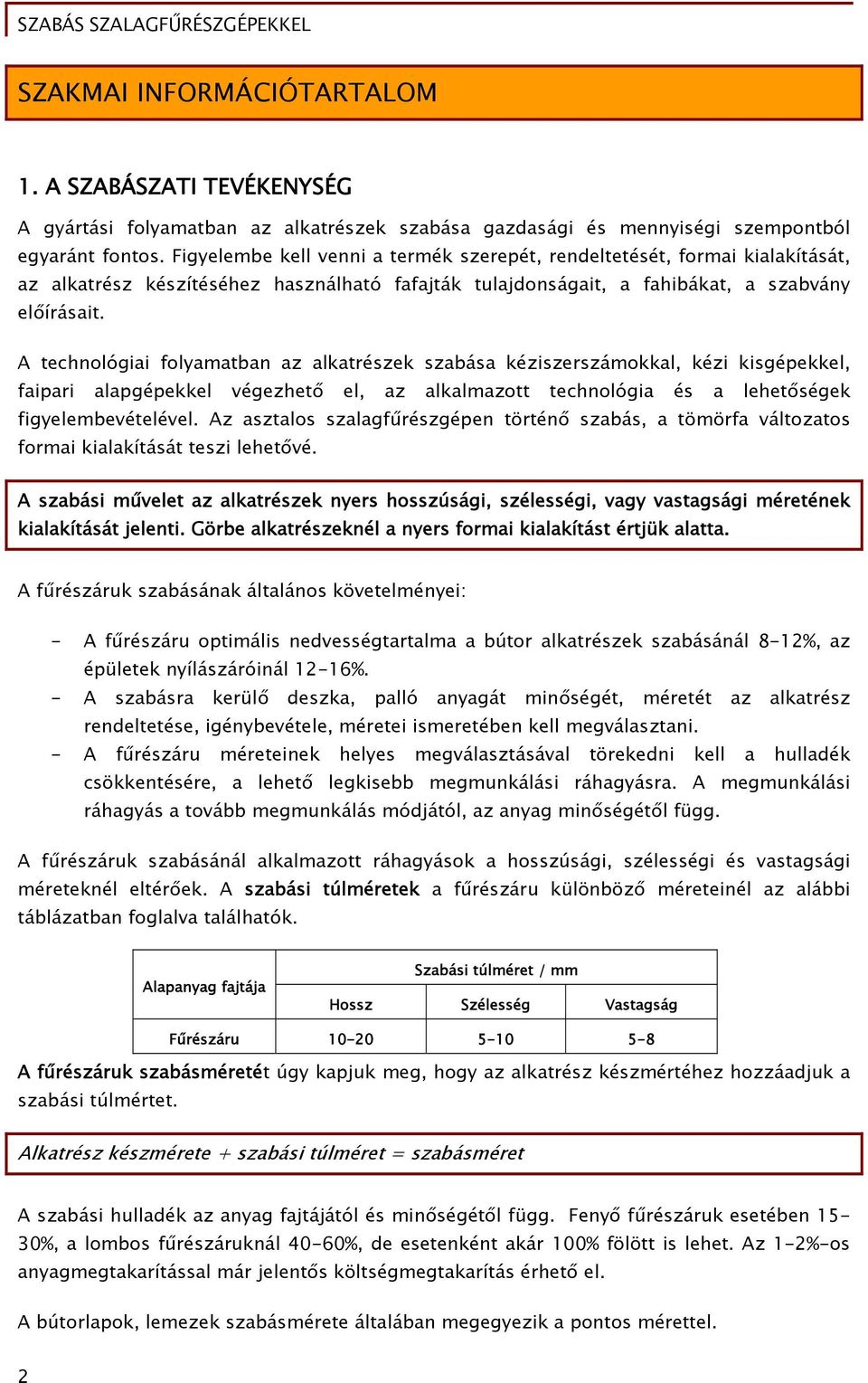 SZABÁS SZALAGFŰRÉSZGÉPEKKEL

SZAKMAI INFORMÁCIÓTARTALOM

1. A SZABÁSZATI TEVÉKENYSÉG

A gyártási folyamatban az alkatrészek szabása gazdasági és mennyiségi szempontból egyaránt fontos. Figyelembe kell venni a termék szerepét, rendeltetését, formai kialakítását, az alkatrész készítéséhez használható fafajták tulajdonságait, a fahibákat, a szabvány előírásait.

A technológiai folyamatban az alkatrészek szabása kéziszerszámokkal, kézi kisgépekkel, faipari alapgépekkel végezhető el, az alkalmazott technológia és a lehetőségek figyelembevételével. Az asztalos szalagfűrészgépen történő szabás, a tömörfa változatos formai kialakítását teszi lehetővé.

A szabási művelet az alkatrészek nyers hosszúsági, szélességi, vagy vastagsági méretének kialakítását jelenti. Görbe alkatrészeknél a nyers formai kialakítást értjük alatta.

A fűrészáruk szabásának általános követelményei:

- A fűrészáru optimális nedvességtartalma a bútor alkatrészek szabásánál 8-12%, az épületek nyílászáróinál 12-16%.
- A szabásra kerülő deszka, palló anyagát minőségét, méretét az alkatrész rendeltetése, igénybevétele, méretei ismeretében kell megválasztani.
- A fűrészáru méreteinek helyes megválasztásával törekedni kell a hulladék csökkentésére, a lehető legkisebb megmunkálási ráhagyásra. A megmunkálási ráhagyás a tovább megmunkálás módjától, az anyag minőségétől függ.

A fűrészáruk szabásánál alkalmazott ráhagyások a hosszúsági, szélességi és vastagsági méreteknél eltérőek. A szabási túlméretek a fűrészáru különböző méreteinél az alábbi táblázatban foglalva találhatók.

| Alapanyag fajtája | Szabási túlméret / mm | | |
|---|---|---|---|
| | Hossz | Szélesség | Vastagság |
| Fűrészáru | 10-20 | 5-10 | 5-8 |

A fűrészáruk szabásméretét úgy kapjuk meg, hogy az alkatrész készmértéhez hozzáadjuk a szabási túlmértet.

Alkatrész készmérete + szabási túlméret = szabásméret

A szabási hulladék az anyag fajtájától és minőségétől függ. Fenyő fűrészáruk esetében 15-30%, a lombos fűrészáruknál 40-60%, de esetenként akár 100% fölött is lehet. Az 1-2%-os anyagmegtakarítással már jelentős költségmegtakarítás érhető el.

A bútorlapok, lemezek szabásmérete általában megegyezik a pontos mérettel.

2